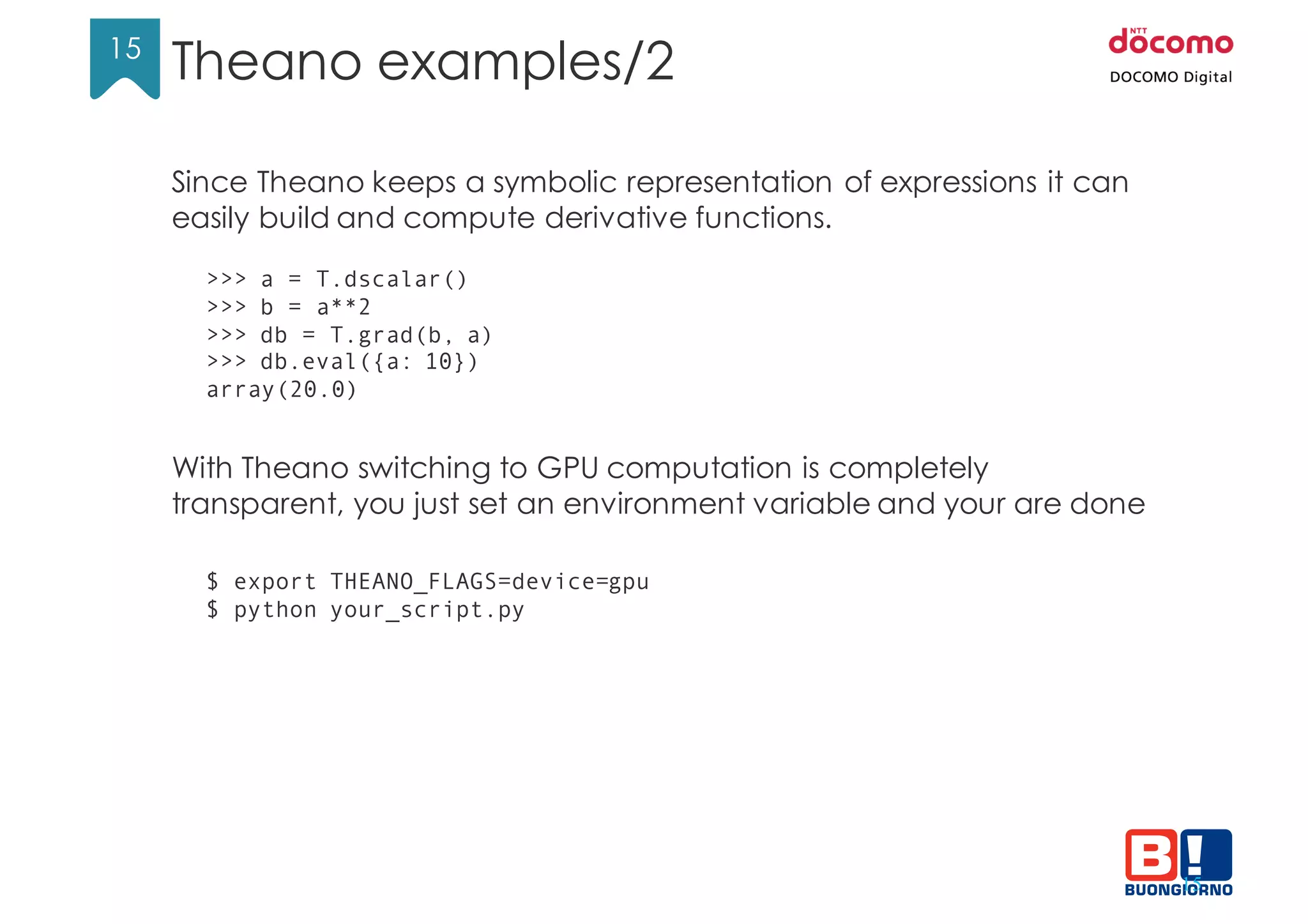 15 Theano examples/2

NTT docomo
DOCOMO Digital

Since Theano keeps a symbolic representation of expressions it can easily build and compute derivative functions.

>>> a = T.dscalar()
>>> b = a**2
>>> db = T.grad(b, a)
>>> db.eval({a: 10})
array(20.0)

With Theano switching to GPU computation is completely transparent, you just set an environment variable and your are done

$ export THEANO_FLAGS=device=gpu
$ python your_script.py

B!
BUONGIORNO
15